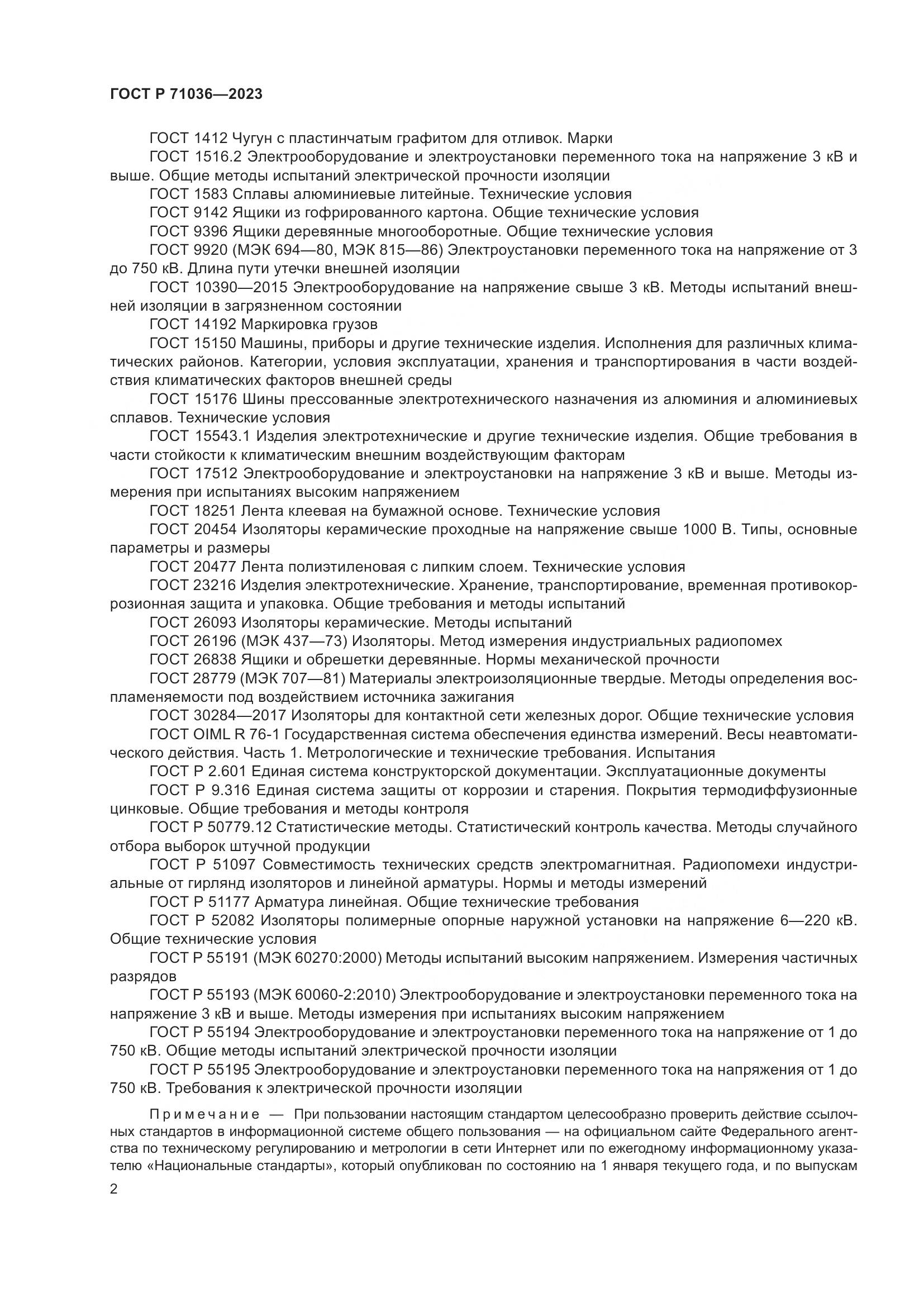 ГОСТ Р 71036—2023

ГОСТ 1412 Чугун с пластинчатым графитом для отливок. Марки

ГОСТ 1516.2 Электрооборудование и электроустановки переменного тока на напряжение 3 кВ и выше. Общие методы испытаний электрической прочности изоляции

ГОСТ 1583 Сплавы алюминиевые литейные. Технические условия

ГОСТ 9142 Ящики из гофрированного картона. Общие технические условия

ГОСТ 9396 Ящики деревянные многооборотные. Общие технические условия

ГОСТ 9920 (МЭК 694—80, МЭК 815—86) Электроустановки переменного тока на напряжение от 3 до 750 кВ. Длина пути утечки внешней изоляции

ГОСТ 10390—2015 Электрооборудование на напряжение свыше 3 кВ. Методы испытаний внешней изоляции в загрязненном состоянии

ГОСТ 14192 Маркировка грузов

ГОСТ 15150 Машины, приборы и другие технические изделия. Исполнения для различных климатических районов. Категории, условия эксплуатации, хранения и транспортирования в части воздействия климатических факторов внешней среды

ГОСТ 15176 Шины прессованные электротехнического назначения из алюминия и алюминиевых сплавов. Технические условия

ГОСТ 15543.1 Изделия электротехнические и другие технические изделия. Общие требования в части стойкости к климатическим внешним воздействующим факторам

ГОСТ 17512 Электрооборудование и электроустановки на напряжение 3 кВ и выше. Методы измерения при испытаниях высоким напряжением

ГОСТ 18251 Лента клеевая на бумажной основе. Технические условия

ГОСТ 20454 Изоляторы керамические проходные на напряжение свыше 1000 В. Типы, основные параметры и размеры

ГОСТ 20477 Лента полиэтиленовая с липким слоем. Технические условия

ГОСТ 23216 Изделия электротехнические. Хранение, транспортирование, временная противокоррозионная защита и упаковка. Общие требования и методы испытаний

ГОСТ 26093 Изоляторы керамические. Методы испытаний

ГОСТ 26196 (МЭК 437—73) Изоляторы. Метод измерения индустриальных радиопомех

ГОСТ 26838 Ящики и обрешетки деревянные. Нормы механической прочности

ГОСТ 28779 (МЭК 707—81) Материалы электроизоляционные твердые. Методы определения воспламеняемости под воздействием источника зажигания

ГОСТ 30284—2017 Изоляторы для контактной сети железных дорог. Общие технические условия

ГОСТ OIML R 76-1 Государственная система обеспечения единства измерений. Весы неавтоматического действия. Часть 1. Метрологические и технические требования. Испытания

ГОСТ Р 2.601 Единая система конструкторской документации. Эксплуатационные документы

ГОСТ Р 9.316 Единая система защиты от коррозии и старения. Покрытия термодиффузионные цинковые. Общие требования и методы контроля

ГОСТ Р 50779.12 Статистические методы. Статистический контроль качества. Методы случайного отбора выборок штучной продукции

ГОСТ Р 51097 Совместимость технических средств электромагнитная. Радиопомехи индустриальные от гирлянд изоляторов и линейной арматуры. Нормы и методы измерений

ГОСТ Р 51177 Арматура линейная. Общие технические требования

ГОСТ Р 52082 Изоляторы полимерные опорные наружной установки на напряжение 6—220 кВ. Общие технические условия

ГОСТ Р 55191 (МЭК 60270:2000) Методы испытаний высоким напряжением. Измерения частичных разрядов

ГОСТ Р 55193 (МЭК 60060-2:2010) Электрооборудование и электроустановки переменного тока на напряжение 3 кВ и выше. Методы измерения при испытаниях высоким напряжением

ГОСТ Р 55194 Электрооборудование и электроустановки переменного тока на напряжение от 1 до 750 кВ. Общие методы испытаний электрической прочности изоляции

ГОСТ Р 55195 Электрооборудование и электроустановки переменного тока на напряжения от 1 до 750 кВ. Требования к электрической прочности изоляции

Примечание — При пользовании настоящим стандартом целесообразно проверить действие ссылочных стандартов в информационной системе общего пользования — на официальном сайте Федерального агентства по техническому регулированию и метрологии в сети Интернет или по ежегодному информационному указателю «Национальные стандарты», который опубликован по состоянию на 1 января текущего года, и по выпускам

2